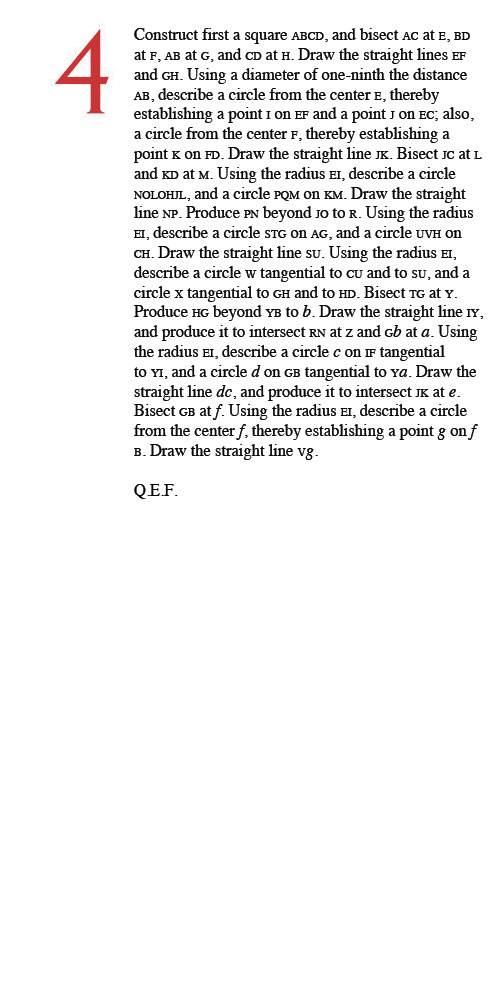 4

Construct first a square ABCD, and bisect AC at E, BD at F, AB at G, and CD at H. Draw the straight lines EF and GH. Using a diameter of one-ninth the distance AB, describe a circle from the center E, thereby establishing a point I on EF and a point J on EC; also, a circle from the center F, thereby establishing a point K on FD. Draw the straight line JK. Bisect JC at L and KD at M. Using the radius EI, describe a circle NOLOHJL, and a circle PQM on KM. Draw the straight line NP. Produce PN beyond JO to R. Using the radius EI, describe a circle STG on AG, and a circle UVH on CH. Draw the straight line SU. Using the radius EI, describe a circle W tangential to CU and to SU, and a circle X tangential to GH and to HD. Bisect TG at Y. Produce HG beyond YB to $b$. Draw the straight line IY, and produce it to intersect RN at Z and G$b$ at $a$. Using the radius EI, describe a circle $c$ on IF tangential to YI, and a circle $d$ on GB tangential to Y$a$. Draw the straight line $dc$, and produce it to intersect JK at $e$. Bisect GB at $f$. Using the radius EI, describe a circle from the center $f$, thereby establishing a point $g$ on $f$ B. Draw the straight line V$g$.

Q.E.F.